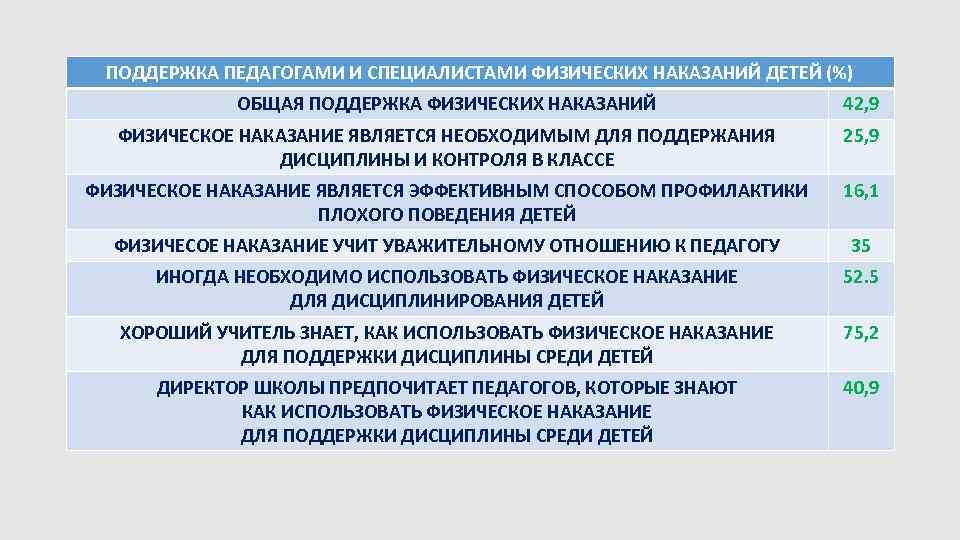 | ПОДДЕРЖКА ПЕДАГОГАМИ И СПЕЦИАЛИСТАМИ ФИЗИЧЕСКИХ НАКАЗАНИЙ ДЕТЕЙ (%) | |
|---|---|
| ОБЩАЯ ПОДДЕРЖКА ФИЗИЧЕСКИХ НАКАЗАНИЙ | 42,9 |
| ФИЗИЧЕСКОЕ НАКАЗАНИЕ ЯВЛЯЕТСЯ НЕОБХОДИМЫМ ДЛЯ ПОДДЕРЖАНИЯ ДИСЦИПЛИНЫ И КОНТРОЛЯ В КЛАССЕ | 25,9 |
| ФИЗИЧЕСКОЕ НАКАЗАНИЕ ЯВЛЯЕТСЯ ЭФФЕКТИВНЫМ СПОСОБОМ ПРОФИЛАКТИКИ ПЛОХОГО ПОВЕДЕНИЯ ДЕТЕЙ | 16,1 |
| ФИЗИЧЕСОЕ НАКАЗАНИЕ УЧИТ УВАЖИТЕЛЬНОМУ ОТНОШЕНИЮ К ПЕДАГОГУ | 35 |
| ИНОГДА НЕОБХОДИМО ИСПОЛЬЗОВАТЬ ФИЗИЧЕСКОЕ НАКАЗАНИЕ ДЛЯ ДИСЦИПЛИНИРОВАНИЯ ДЕТЕЙ | 52.5 |
| ХОРОШИЙ УЧИТЕЛЬ ЗНАЕТ, КАК ИСПОЛЬЗОВАТЬ ФИЗИЧЕСКОЕ НАКАЗАНИЕ ДЛЯ ПОДДЕРЖКИ ДИСЦИПЛИНЫ СРЕДИ ДЕТЕЙ | 75,2 |
| ДИРЕКТОР ШКОЛЫ ПРЕДПОЧИТАЕТ ПЕДАГОГОВ, КОТОРЫЕ ЗНАЮТ КАК ИСПОЛЬЗОВАТЬ ФИЗИЧЕСКОЕ НАКАЗАНИЕ ДЛЯ ПОДДЕРЖКИ ДИСЦИПЛИНЫ СРЕДИ ДЕТЕЙ | 40,9 |